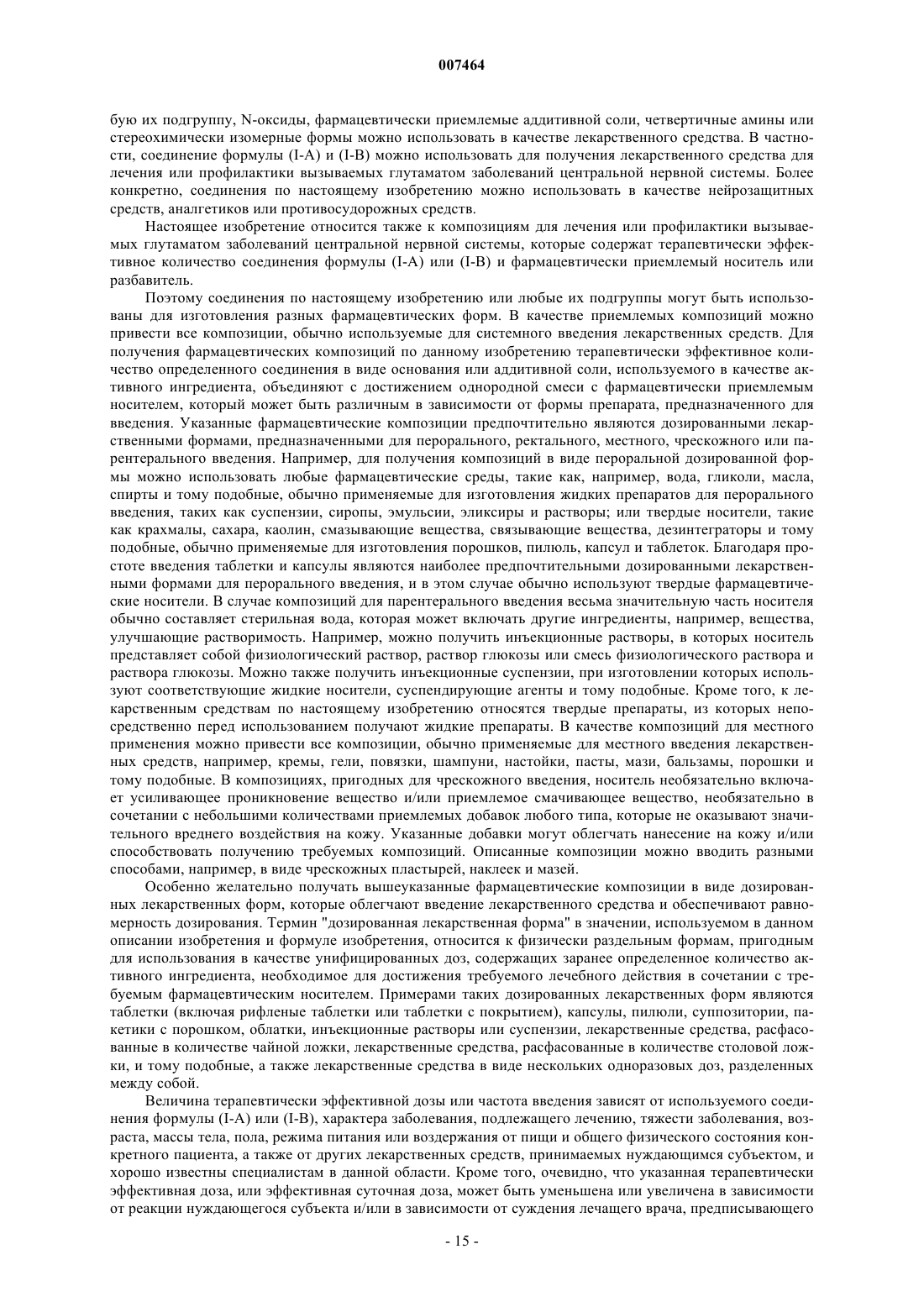 007464

бую их подгруппу, N-оксиды, фармацевтически приемлемые аддитивной соли, четвертичные амины или стереохимически изомерные формы можно использовать в качестве лекарственного средства. В частности, соединение формулы (I-A) и (I-B) можно использовать для получения лекарственного средства для лечения или профилактики вызываемых глутаматом заболеваний центральной нервной системы. Более конкретно, соединения по настоящему изобретению можно использовать в качестве нейрозащитных средств, аналгетиков или противосудорожных средств.

Настоящее изобретение относится также к композициям для лечения или профилактики вызываемых глутаматом заболеваний центральной нервной системы, которые содержат терапевтически эффективное количество соединения формулы (I-A) или (I-B) и фармацевтически приемлемый носитель или разбавитель.

Поэтому соединения по настоящему изобретению или любые их подгруппы могут быть использованы для изготовления разных фармацевтических форм. В качестве приемлемых композиций можно привести все композиции, обычно используемые для системного введения лекарственных средств. Для получения фармацевтических композиций по данному изобретению терапевтически эффективное количество определенного соединения в виде основания или аддитивной соли, используемого в качестве активного ингредиента, объединяют с достижением однородной смеси с фармацевтически приемлемым носителем, который может быть различным в зависимости от формы препарата, предназначенного для введения. Указанные фармацевтические композиции предпочтительно являются дозированными лекарственными формами, предназначенными для перорального, ректального, местного, чрескожного или парентерального введения. Например, для получения композиций в виде пероральной дозированной формы можно использовать любые фармацевтические среды, такие как, например, вода, гликоли, масла, спирты и тому подобные, обычно применяемые для изготовления жидких препаратов для перорального введения, таких как суспензии, сиропы, эмульсии, эликсиры и растворы; или твердые носители, такие как крахмалы, сахара, каолин, смазывающие вещества, связывающие вещества, дезинтеграторы и тому подобные, обычно применяемые для изготовления порошков, пилюль, капсул и таблеток. Благодаря простоте введения таблетки и капсулы являются наиболее предпочтительными дозированными лекарственными формами для перорального введения, и в этом случае обычно используют твердые фармацевтические носители. В случае композиций для парентерального введения весьма значительную часть носителя обычно составляет стерильная вода, которая может включать другие ингредиенты, например, вещества, улучшающие растворимость. Например, можно получить инъекционные растворы, в которых носитель представляет собой физиологический раствор, раствор глюкозы или смесь физиологического раствора и раствора глюкозы. Можно также получить инъекционные суспензии, при изготовлении которых используют соответствующие жидкие носители, суспендирующие агенты и тому подобные. Кроме того, к лекарственным средствам по настоящему изобретению относятся твердые препараты, из которых непосредственно перед использованием получают жидкие препараты. В качестве композиций для местного применения можно привести все композиции, обычно применяемые для местного введения лекарственных средств, например, кремы, гели, повязки, шампуни, настойки, пасты, мази, бальзамы, порошки и тому подобные. В композициях, пригодных для чрескожного введения, носитель необязательно включает усиливающее проникновение вещество и/или приемлемое смачивающее вещество, необязательно в сочетании с небольшими количествами приемлемых добавок любого типа, которые не оказывают значительного вредного воздействия на кожу. Указанные добавки могут облегчать нанесение на кожу и/или способствовать получению требуемых композиций. Описанные композиции можно вводить разными способами, например, в виде чрескожных пластырей, наклеек и мазей.

Особенно желательно получать вышеуказанные фармацевтические композиции в виде дозированных лекарственных форм, которые облегчают введение лекарственного средства и обеспечивают равномерность дозирования. Термин "дозированная лекарственная форма" в значении, используемом в данном описании изобретения и формуле изобретения, относится к физически раздельным формам, пригодным для использования в качестве унифицированных доз, содержащих заранее определенное количество активного ингредиента, необходимое для достижения требуемого лечебного действия в сочетании с требуемым фармацевтическим носителем. Примерами таких дозированных лекарственных форм являются таблетки (включая рифленые таблетки или таблетки с покрытием), капсулы, пилюли, суппозитории, пакетики с порошком, облатки, инъекционные растворы или суспензии, лекарственные средства, расфасованные в количестве чайной ложки, лекарственные средства, расфасованные в количестве столовой ложки, и тому подобные, а также лекарственные средства в виде нескольких одноразовых доз, разделенных между собой.

Величина терапевтически эффективной дозы или частота введения зависят от используемого соединения формулы (I-A) или (I-B), характера заболевания, подлежащего лечению, тяжести заболевания, возраста, массы тела, пола, режима питания или воздержания от пищи и общего физического состояния конкретного пациента, а также от других лекарственных средств, принимаемых нуждающимся субъектом, и хорошо известны специалистам в данной области. Кроме того, очевидно, что указанная терапевтически эффективная доза, или эффективная суточная доза, может быть уменьшена или увеличена в зависимости от реакции нуждающегося субъекта и/или в зависимости от суждения лечащего врача, предписывающего

- 15 -